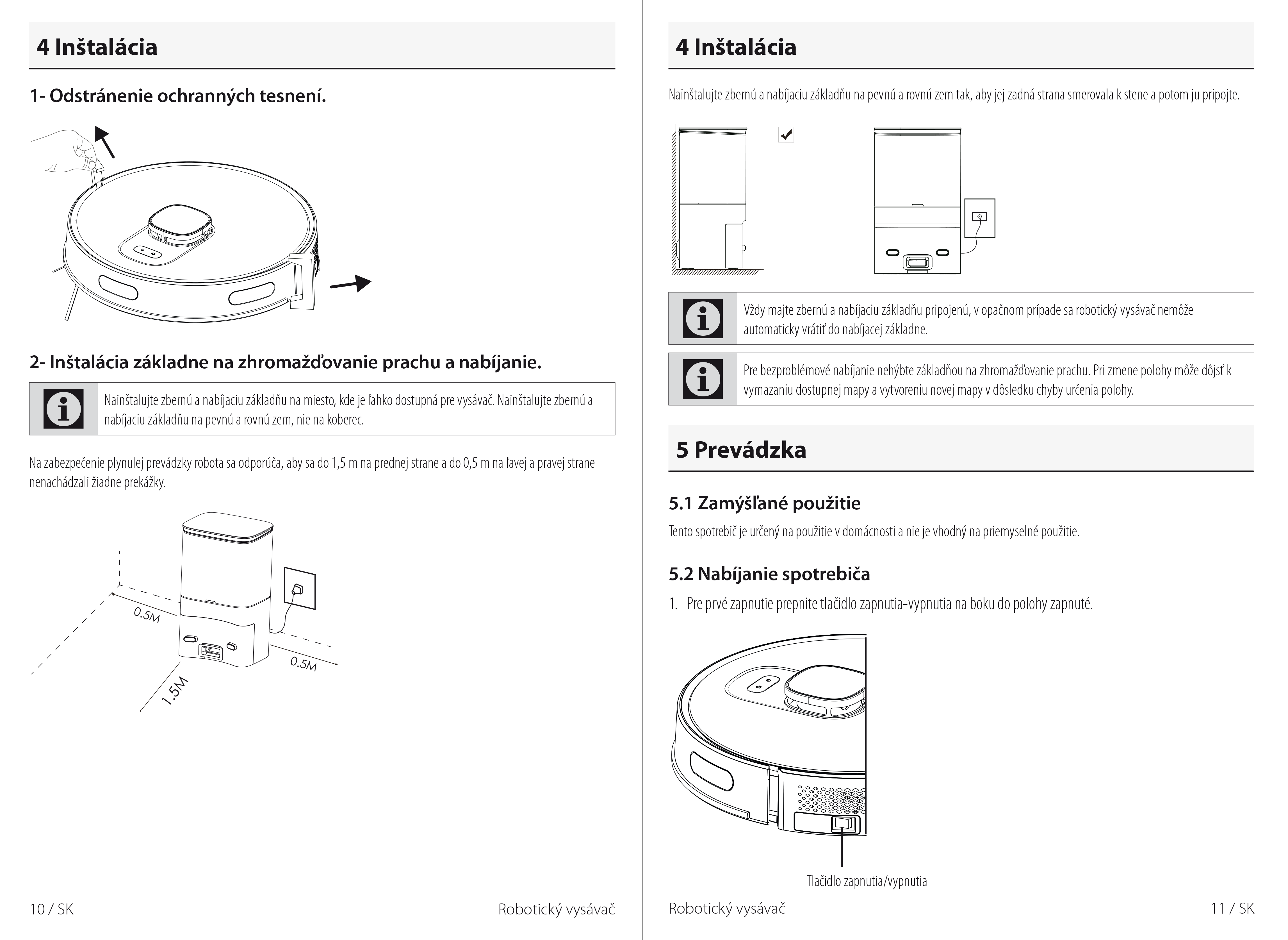 4 Inštalácia

1- Odstránenie ochranných tesnení.

2- Inštalácia základne na zhromažďovanie prachu a nabíjanie.

Nainštalujte zbernú a nabíjaciu základňu na miesto, kde je ľahko dostupná pre vysávač. Nainštalujte zbernú a nabíjaciu základňu na pevnú a rovnú zem, nie na koberec.

Na zabezpečenie plynulej prevádzky robota sa odporúča, aby sa do 1,5 m na prednej strane a do 0,5 m na ľavej a pravej strane nenachádzali žiadne prekážky.

0.5M

0.5M

1.5M

10 / SK

Robotický vysávač

4 Inštalácia

Nainštalujte zbernú a nabíjaciu základňu na pevnú a rovnú zem tak, aby jej zadná strana smerovala k stene a potom ju pripojte.

Vždy majte zbernú a nabíjaciu základňu pripojenú, v opačnom prípade sa robotický vysávač nemôže automaticky vrátiť do nabíjacej základne.

Pre bezproblémové nabíjanie nehýbte základňou na zhromažďovanie prachu. Pri zmene polohy môže dôjsť k vymazaniu dostupnej mapy a vytvoreniu novej mapy v dôsledku chyby určenia polohy.

5 Prevádzka

5.1 Zamýšľané použitie

Tento spotrebič je určený na použitie v domácnosti a nie je vhodný na priemyselné použitie.

5.2 Nabíjanie spotrebiča

1. Pre prvé zapnutie prepnite tlačidlo zapnutia-vypnutia na boku do polohy zapnuté.

Tlačidlo zapnutia/vypnutia

Robotický vysávač

11 / SK